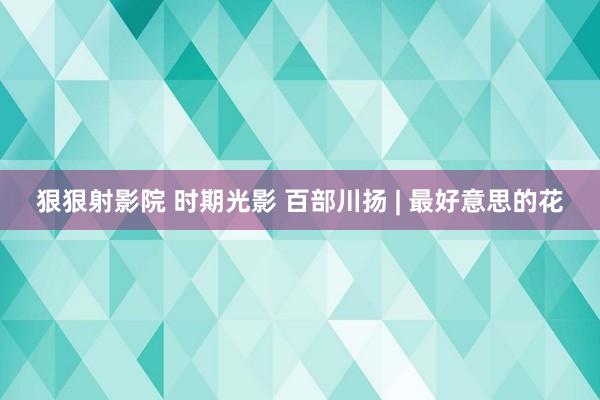 狠狠射影院 时期光影 百部川扬 | 最好意思的花